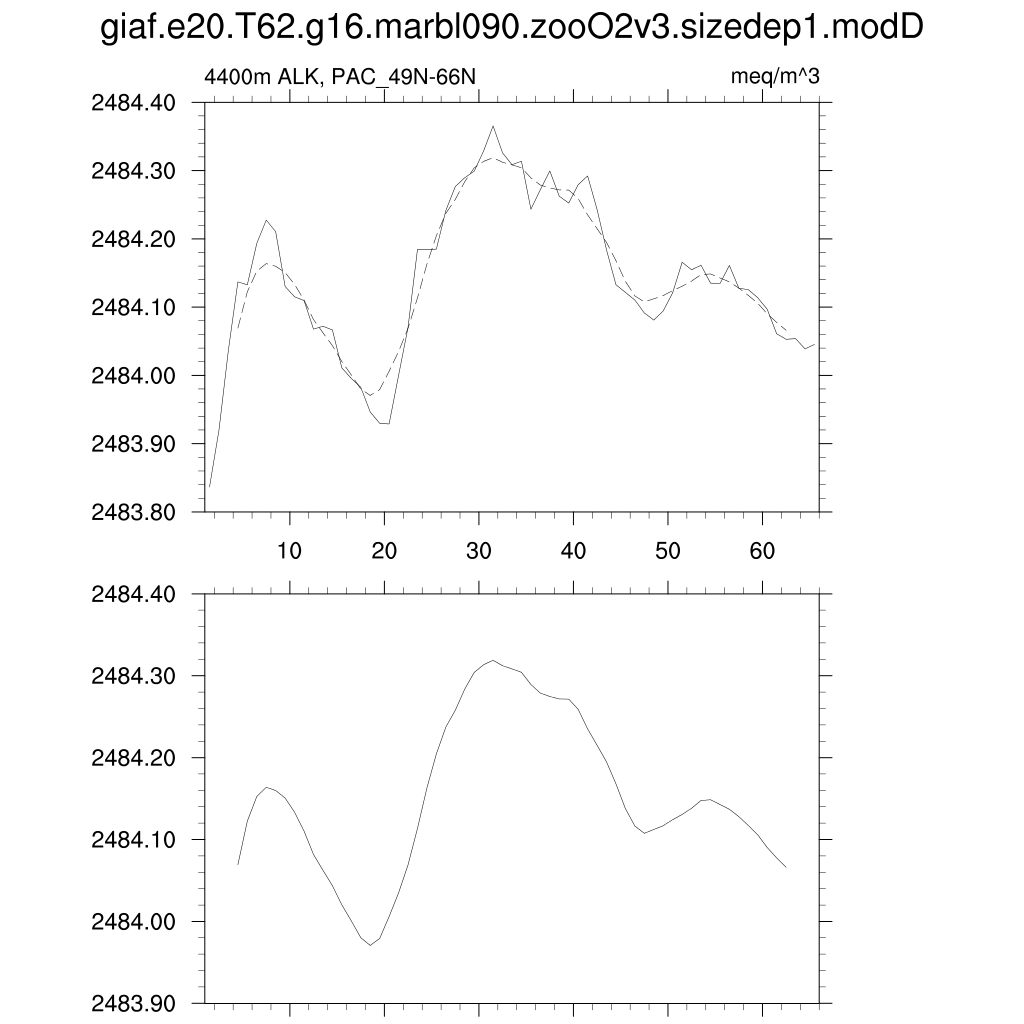 giaf.e20.T62.g16.marbl090.zooO2v3.sizedep1.modD

4400m ALK, PAC_49N-66N

meq/m^3

2484.40
2484.30
2484.20
2484.10
2484.00
2483.90
2483.80

10
20
30
40
50
60

2484.40
2484.30
2484.20
2484.10
2484.00
2483.90